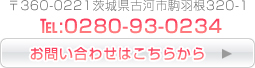 〒360-0221茨城県古河市駒羽根320-1

TEL:0280-93-0234

お問い合わせはこちらから ▶